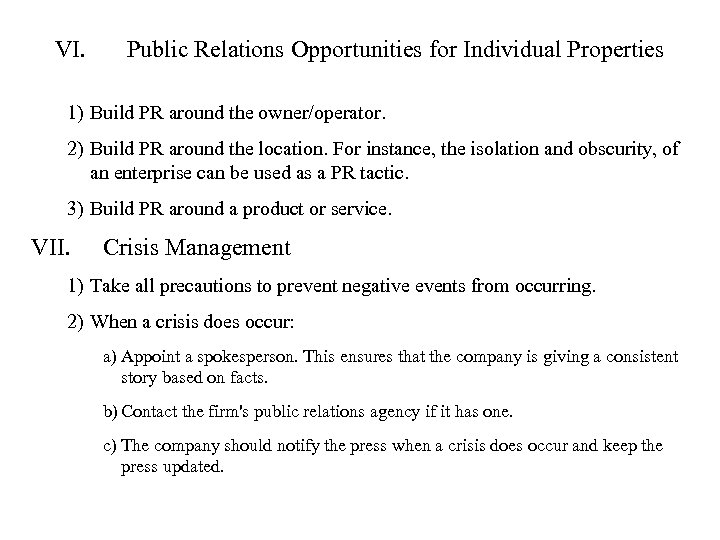 VI. Public Relations Opportunities for Individual Properties

1) Build PR around the owner/operator.

2) Build PR around the location. For instance, the isolation and obscurity, of an enterprise can be used as a PR tactic.

3) Build PR around a product or service.

VII. Crisis Management

1) Take all precautions to prevent negative events from occurring.

2) When a crisis does occur:

a) Appoint a spokesperson. This ensures that the company is giving a consistent story based on facts.

b) Contact the firm's public relations agency if it has one.

c) The company should notify the press when a crisis does occur and keep the press updated.